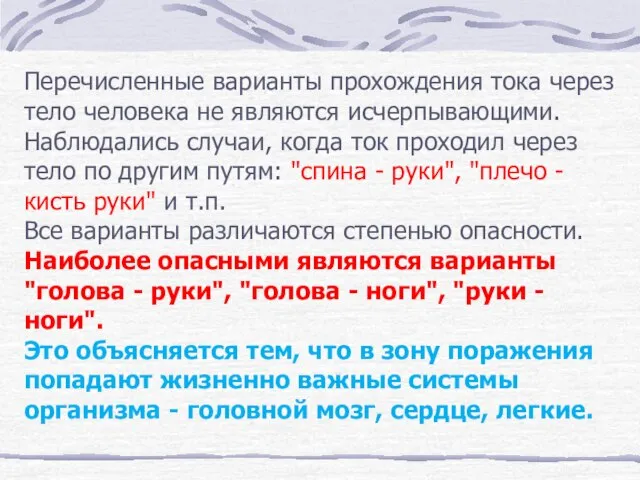 Перечисленные варианты прохождения тока через тело человека не являются исчерпывающими. Наблюдались случаи, когда ток проходил через тело по другим путям: "спина - руки", "плечо - кисть руки" и т.п.
Все варианты различаются степенью опасности.
Наиболее опасными являются варианты "голова - руки", "голова - ноги", "руки - ноги".
Это объясняется тем, что в зону поражения попадают жизненно важные системы организма - головной мозг, сердце, легкие.